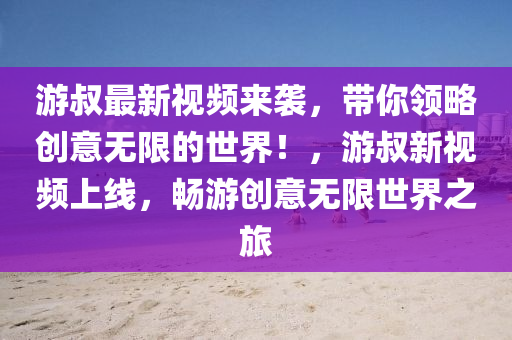 游叔最新视频来袭，带你领略创意无限的世界！，游叔新视频上线，畅游创意无限世界之旅